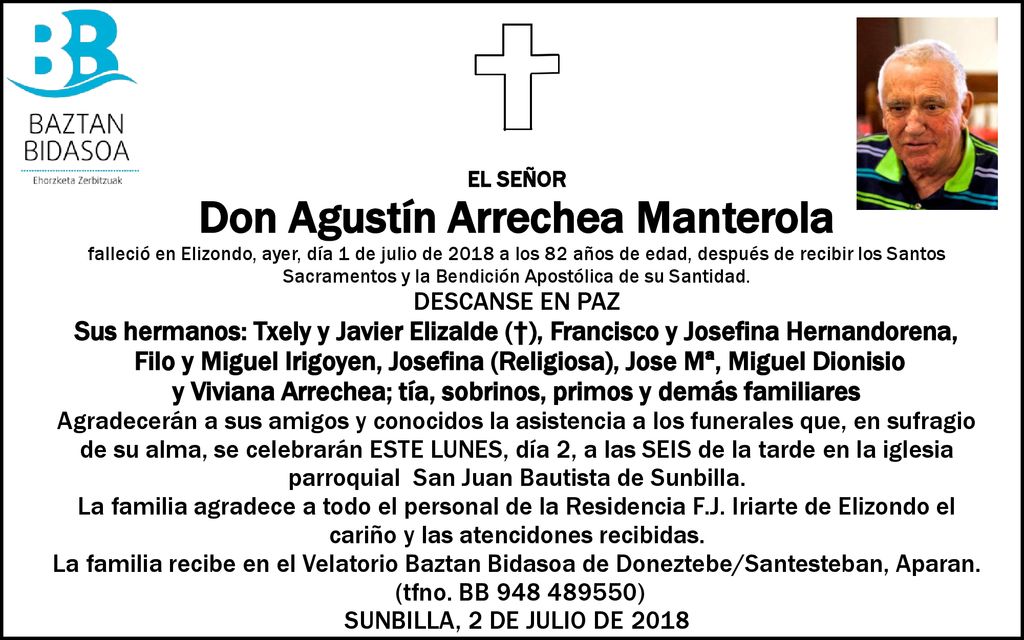 BB
BAZTAN
BIDASOA
Ehorzketa Zerbitzuak

EL SEÑOR
Don Agustín Arrechea Manterola
falleció en Elizondo, ayer, día 1 de julio de 2018 a los 82 años de edad, después de recibir los Santos Sacramentos y la Bendición Apostólica de su Santidad.
DESCANSE EN PAZ
Sus hermanos: Txely y Javier Elizalde (†), Francisco y Josefina Hernandorena, Filo y Miguel Irigoyen, Josefina (Religiosa), Jose Mª, Miguel Dionisio y Viviana Arrechea; tía, sobrinos, primos y demás familiares
Agradecerán a sus amigos y conocidos la asistencia a los funerales que, en sufragio de su alma, se celebrarán ESTE LUNES, día 2, a las SEIS de la tarde en la iglesia parroquial San Juan Bautista de Sunbilla.
La familia agradece a todo el personal de la Residencia F.J. Iriarte de Elizondo el cariño y las atencidones recibidas.
La familia recibe en el Velatorio Baztan Bidasoa de Doneztebe/Santesteban, Aparan. (tfno. BB 948 489550)
SUNBILLA, 2 DE JULIO DE 2018